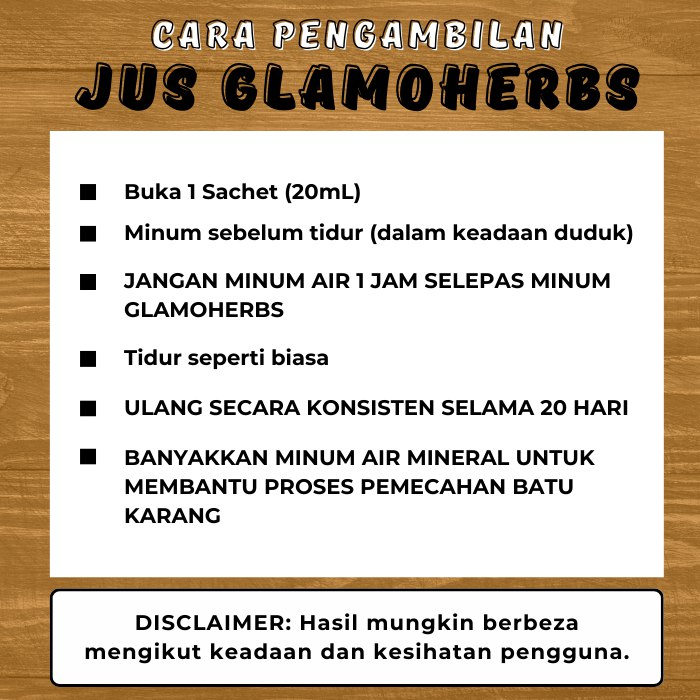 CARA PENGAMBILAN
JUS GLAMOHERBS

■ Buka 1 Sachet (20mL)

■ Minum sebelum tidur (dalam keadaan duduk)

■ JANGAN MINUM AIR 1 JAM SELEPAS MINUM GLAMOHERBS

■ Tidur seperti biasa

■ ULANG SECARA KONSISTEN SELAMA 20 HARI

■ BANYAKKAN MINUM AIR MINERAL UNTUK MEMBANTU PROSES PEMECAHAN BATU KARANG

DISCLAIMER: Hasil mungkin berbeza mengikut keadaan dan kesihatan pengguna.